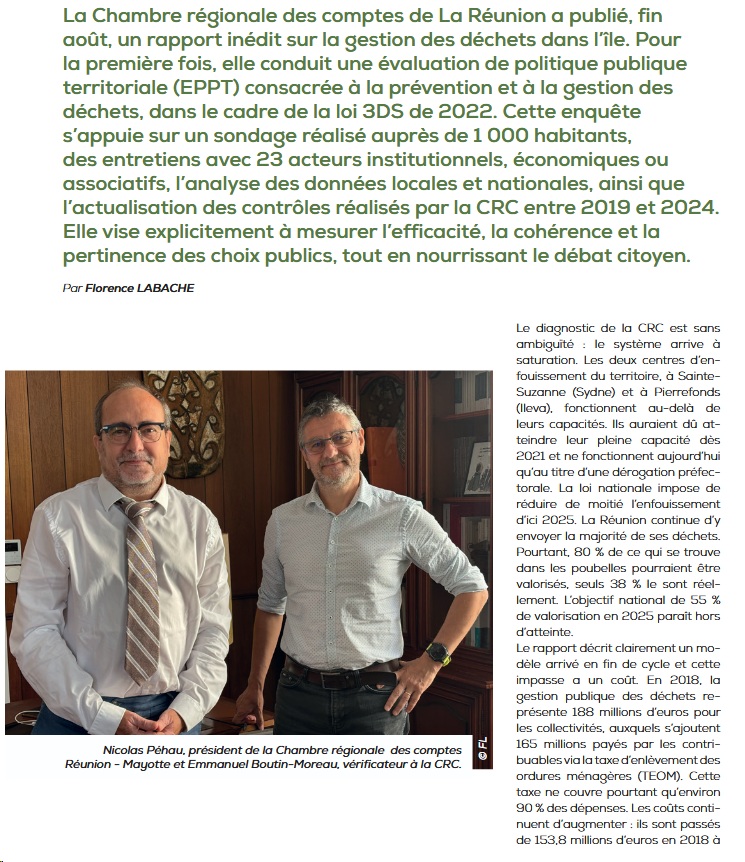 La Chambre régionale des comptes de La Réunion a publié, fin août, un rapport inédit sur la gestion des déchets dans l'île. Pour la première fois, elle conduit une évaluation de politique publique territoriale (EPPT) consacrée à la prévention et à la gestion des déchets, dans le cadre de la loi 3DS de 2022. Cette enquête s'appuie sur un sondage réalisé auprès de 1 000 habitants, des entretiens avec 23 acteurs institutionnels, économiques ou associatifs, l'analyse des données locales et nationales, ainsi que l'actualisation des contrôles réalisés par la CRC entre 2019 et 2024. Elle vise explicitement à mesurer l'efficacité, la cohérence et la pertinence des choix publics, tout en nourrissant le débat citoyen.

Par Florence LABACHE

Nicolas Péhau, président de la Chambre régionale des comptes Réunion - Mayotte et Emmanuel Boutin-Moreau, vérificateur à la CRC.

© FL

Le diagnostic de la CRC est sans ambiguïté : le système arrive à saturation. Les deux centres d'enfouissement du territoire, à Sainte-Suzanne (Sydne) et à Pierrefonds (Ileva), fonctionnent au-delà de leurs capacités. Ils auraient dû atteindre leur pleine capacité dès 2021 et ne fonctionnent aujourd'hui qu'au titre d'une dérogation préfectorale. La loi nationale impose de réduire de moitié l'enfouissement d'ici 2025. La Réunion continue d'y envoyer la majorité de ses déchets. Pourtant, 80 % de ce qui se trouve dans les poubelles pourraient être valorisés, seuls 38 % le sont réellement. L'objectif national de 55 % de valorisation en 2025 paraît hors d'atteinte.
Le rapport décrit clairement un modèle arrivé en fin de cycle et cette impasse a un coût. En 2018, la gestion publique des déchets représente 188 millions d'euros pour les collectivités, auxquels s'ajoutent 165 millions payés par les contribuables via la taxe d'enlèvement des ordures ménagères (TEOM). Cette taxe ne couvre pourtant qu'environ 90 % des dépenses. Les coûts continuent d'augmenter : ils sont passés de 153,8 millions d'euros en 2018 à